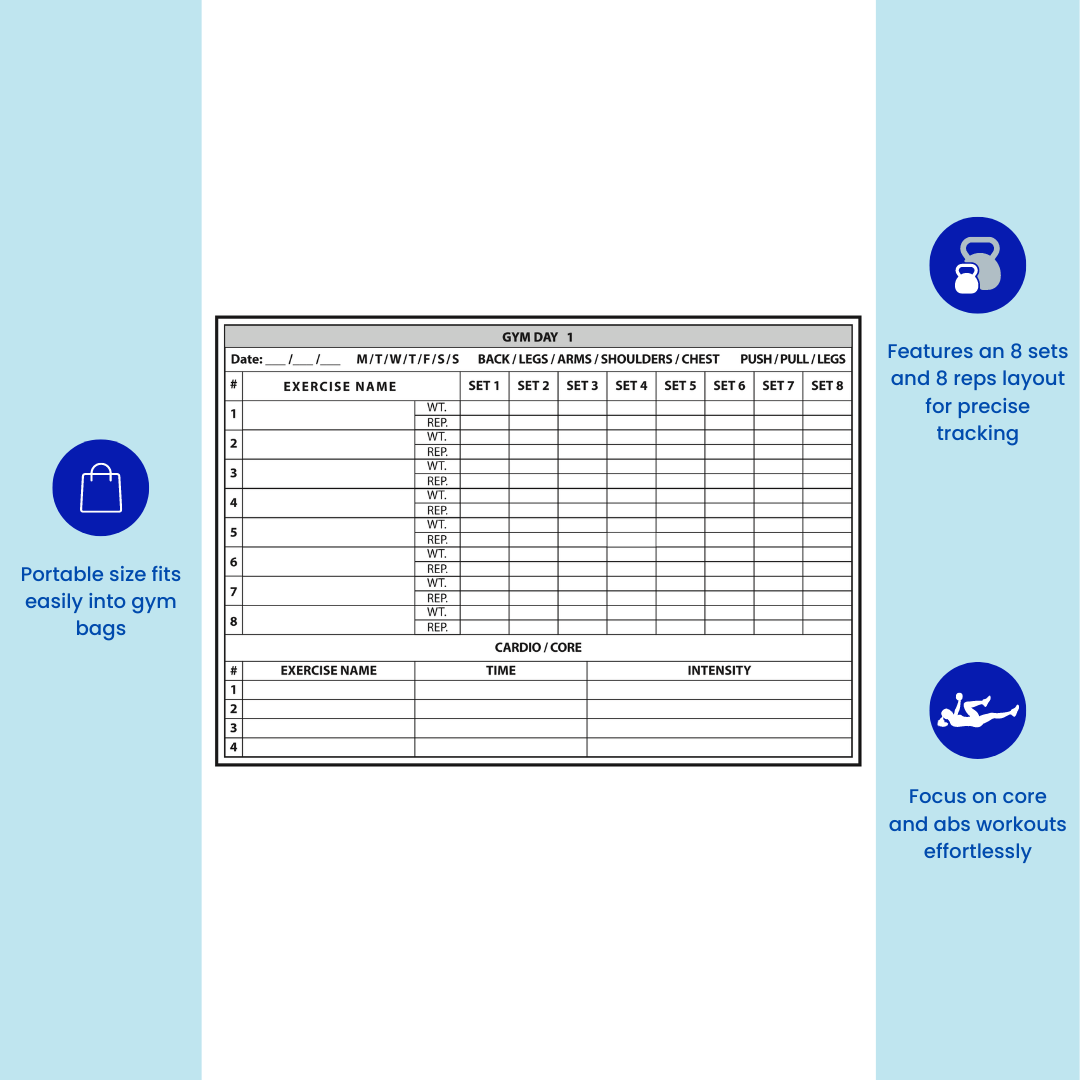 Portable size fits easily into gym bags

GYM DAY 1

Date: ___ /___ /___ M/T/W/T/F/S/S BACK / LEGS / ARMS / SHOULDERS / CHEST PUSH / PULL / LEGS

| # | EXERCISE NAME | | SET 1 | SET 2 | SET 3 | SET 4 | SET 5 | SET 6 | SET 7 | SET 8 |
|---|---|---|---|---|---|---|---|---|---|---|
| 1 | | WT. | | | | | | | | |
| | | REP. | | | | | | | | |
| 2 | | WT. | | | | | | | | |
| | | REP. | | | | | | | | |
| 3 | | WT. | | | | | | | | |
| | | REP. | | | | | | | | |
| 4 | | WT. | | | | | | | | |
| | | REP. | | | | | | | | |
| 5 | | WT. | | | | | | | | |
| | | REP. | | | | | | | | |
| 6 | | WT. | | | | | | | | |
| | | REP. | | | | | | | | |
| 7 | | WT. | | | | | | | | |
| | | REP. | | | | | | | | |
| 8 | | WT. | | | | | | | | |
| | | REP. | | | | | | | | |

CARDIO / CORE

| # | EXERCISE NAME | TIME | INTENSITY |
|---|---|---|---|
| 1 | | | |
| 2 | | | |
| 3 | | | |
| 4 | | | |

Features an 8 sets and 8 reps layout for precise tracking

Focus on core and abs workouts effortlessly